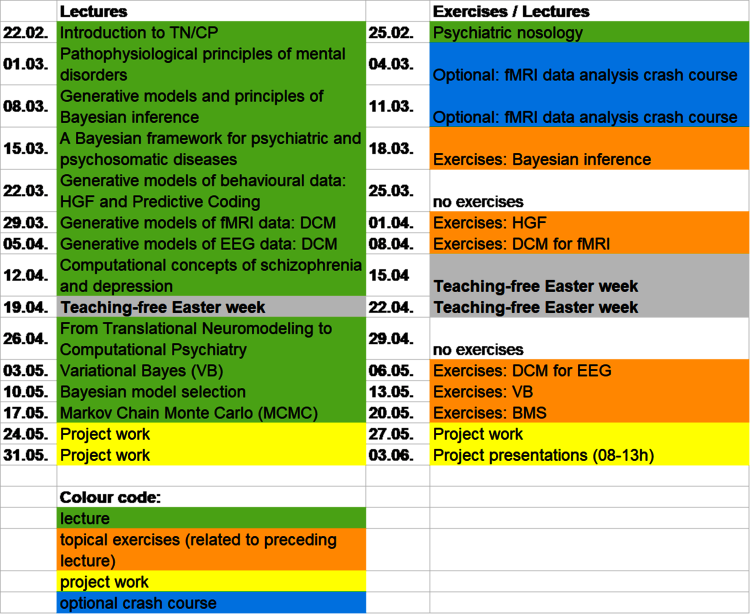 |  | Lectures |  | Exercises / Lectures |
|---|---|---|---|
| 22.02. | Introduction to TN/CP | 25.02. | Psychiatric nosology |
| 01.03. | Pathophysiological principles of mental disorders | 04.03. | Optional: fMRI data analysis crash course |
| 08.03. | Generative models and principles of Bayesian inference | 11.03. | Optional: fMRI data analysis crash course |
| 15.03. | A Bayesian framework for psychiatric and psychosomatic diseases | 18.03. | Exercises: Bayesian inference |
| 22.03. | Generative models of behavioural data: HGF and Predictive Coding | 25.03. | no exercises |
| 29.03. | Generative models of fMRI data: DCM | 01.04. | Exercises: HGF |
| 05.04. | Generative models of EEG data: DCM | 08.04. | Exercises: DCM for fMRI |
| 12.04. | Computational concepts of schizophrenia and depression | 15.04 | Teaching-free Easter week |
| 19.04. | Teaching-free Easter week | 22.04. | Teaching-free Easter week |
| 26.04. | From Translational Neuromodeling to Computational Psychiatry | 29.04. | no exercises |
| 03.05. | Variational Bayes (VB) | 06.05. | Exercises: DCM for EEG |
| 10.05. | Bayesian model selection | 13.05. | Exercises: VB |
| 17.05. | Markov Chain Monte Carlo (MCMC) | 20.05. | Exercises: BMS |
| 24.05. | Project work | 27.05. | Project work |
| 31.05. | Project work | 03.06. | Project presentations (08-13h) |
|  |  |  |  |
|  | Colour code: |  |  |
|  | lecture |  |  |
|  | topical exercises (related to preceding lecture) |  |  |
|  | project work |  |  |
|  | optional crash course |  |  |